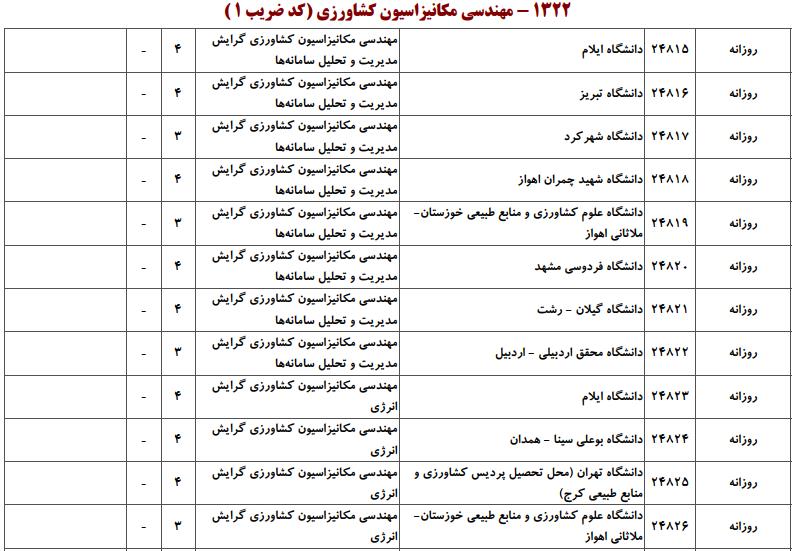 ۱۳۲۲ – مهندسی مکانیزاسیون کشاورزی (کد ضریب ۱)

| روزانه | ۲۴۸۱۵ | دانشگاه ایلام | مهندسی مکانیزاسیون کشاورزی گرایش مدیریت و تحلیل سامانه‌ها | ۴ | - | |
|---|---|---|---|---|---|---|
| روزانه | ۲۴۸۱۶ | دانشگاه تبریز | مهندسی مکانیزاسیون کشاورزی گرایش مدیریت و تحلیل سامانه‌ها | ۴ | - | |
| روزانه | ۲۴۸۱۷ | دانشگاه شهرکرد | مهندسی مکانیزاسیون کشاورزی گرایش مدیریت و تحلیل سامانه‌ها | ۳ | - | |
| روزانه | ۲۴۸۱۸ | دانشگاه شهید چمران اهواز | مهندسی مکانیزاسیون کشاورزی گرایش مدیریت و تحلیل سامانه‌ها | ۴ | - | |
| روزانه | ۲۴۸۱۹ | دانشگاه علوم کشاورزی و منابع طبیعی خوزستان- ملاثانی اهواز | مهندسی مکانیزاسیون کشاورزی گرایش مدیریت و تحلیل سامانه‌ها | ۳ | - | |
| روزانه | ۲۴۸۲۰ | دانشگاه فردوسی مشهد | مهندسی مکانیزاسیون کشاورزی گرایش مدیریت و تحلیل سامانه‌ها | ۴ | - | |
| روزانه | ۲۴۸۲۱ | دانشگاه گیلان - رشت | مهندسی مکانیزاسیون کشاورزی گرایش مدیریت و تحلیل سامانه‌ها | ۴ | - | |
| روزانه | ۲۴۸۲۲ | دانشگاه محقق اردبیلی - اردبیل | مهندسی مکانیزاسیون کشاورزی گرایش مدیریت و تحلیل سامانه‌ها | ۳ | - | |
| روزانه | ۲۴۸۲۳ | دانشگاه ایلام | مهندسی مکانیزاسیون کشاورزی گرایش انرژی | ۴ | - | |
| روزانه | ۲۴۸۲۴ | دانشگاه بوعلی سینا - همدان | مهندسی مکانیزاسیون کشاورزی گرایش انرژی | ۴ | - | |
| روزانه | ۲۴۸۲۵ | دانشگاه تهران (محل تحصیل پردیس کشاورزی و منابع طبیعی کرج) | مهندسی مکانیزاسیون کشاورزی گرایش انرژی | ۴ | - | |
| روزانه | ۲۴۸۲۶ | دانشگاه علوم کشاورزی و منابع طبیعی خوزستان- ملاثانی اهواز | مهندسی مکانیزاسیون کشاورزی گرایش انرژی | ۳ | - | |